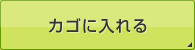 カゴに入れる